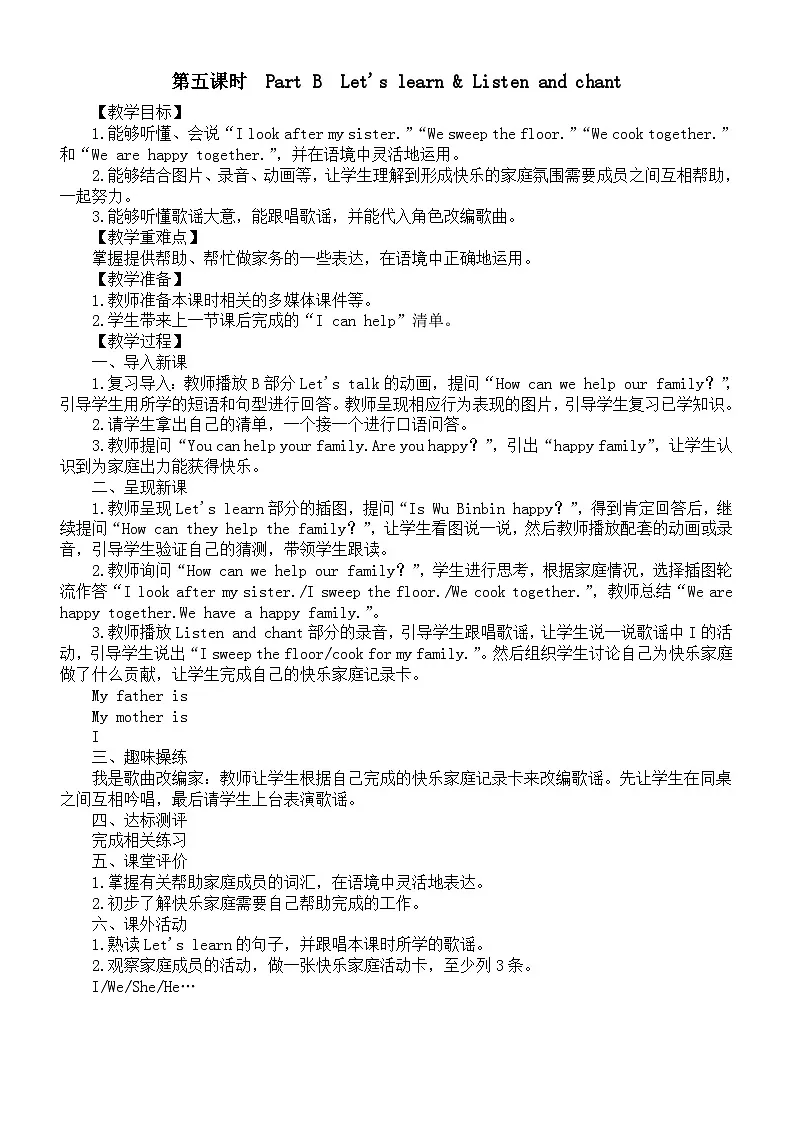 第五课时 Part B Let's learn & Listen and chant

【教学目标】

1.能够听懂、会说“I look after my sister.”“We sweep the floor.”“We cook together.”和“We are happy together.”，并在语境中灵活地运用。

2.能够结合图片、录音、动画等，让学生理解到形成快乐的家庭氛围需要成员之间互相帮助，一起努力。

3.能够听懂歌谣大意，能跟唱歌谣，并能代入角色改编歌曲。

【教学重难点】

掌握提供帮助、帮忙做家务的一些表达，在语境中正确地运用。

【教学准备】

1.教师准备本课时相关的多媒体课件等。

2.学生带来上一节课后完成的“I can help”清单。

【教学过程】

一、导入新课

1.复习导入：教师播放B部分Let's talk的动画，提问“How can we help our family？”，引导学生用所学的短语和句型进行回答。教师呈现相应行为表现的图片，引导学生复习已学知识。

2.请学生拿出自己的清单，一个接一个进行口语问答。

3.教师提问“You can help your family.Are you happy？”，引出“happy family”，让学生认识到为家庭出力能获得快乐。

二、呈现新课

1.教师呈现Let's learn部分的插图，提问“Is Wu Binbin happy？”，得到肯定回答后，继续提问“How can they help the family？”，让学生看图说一说，然后教师播放配套的动画或录音，引导学生验证自己的猜测，带领学生跟读。

2.教师询问“How can we help our family？”，学生进行思考，根据家庭情况，选择插图轮流作答“I look after my sister./I sweep the floor./We cook together.”，教师总结“We are happy together.We have a happy family.”。

3.教师播放Listen and chant部分的录音，引导学生跟唱歌谣，让学生说一说歌谣中I的活动，引导学生说出“I sweep the floor/cook for my family.”。然后组织学生讨论自己为快乐家庭做了什么贡献，让学生完成自己的快乐家庭记录卡。

My father is

My mother is

I

三、趣味操练

我是歌曲改编家：教师让学生根据自己完成的快乐家庭记录卡来改编歌谣。先让学生在同桌之间互相吟唱，最后请学生上台表演歌谣。

四、达标测评

完成相关练习

五、课堂评价

1.掌握有关帮助家庭成员的词汇，在语境中灵活地表达。

2.初步了解快乐家庭需要自己帮助完成的工作。

六、课外活动

1.熟读Let's learn的句子，并跟唱本课时所学的歌谣。

2.观察家庭成员的活动，做一张快乐家庭活动卡，至少列3条。

I/We/She/He…